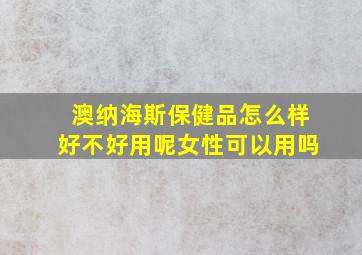 澳纳海斯保健品怎么样
好不好用呢女性可以用吗